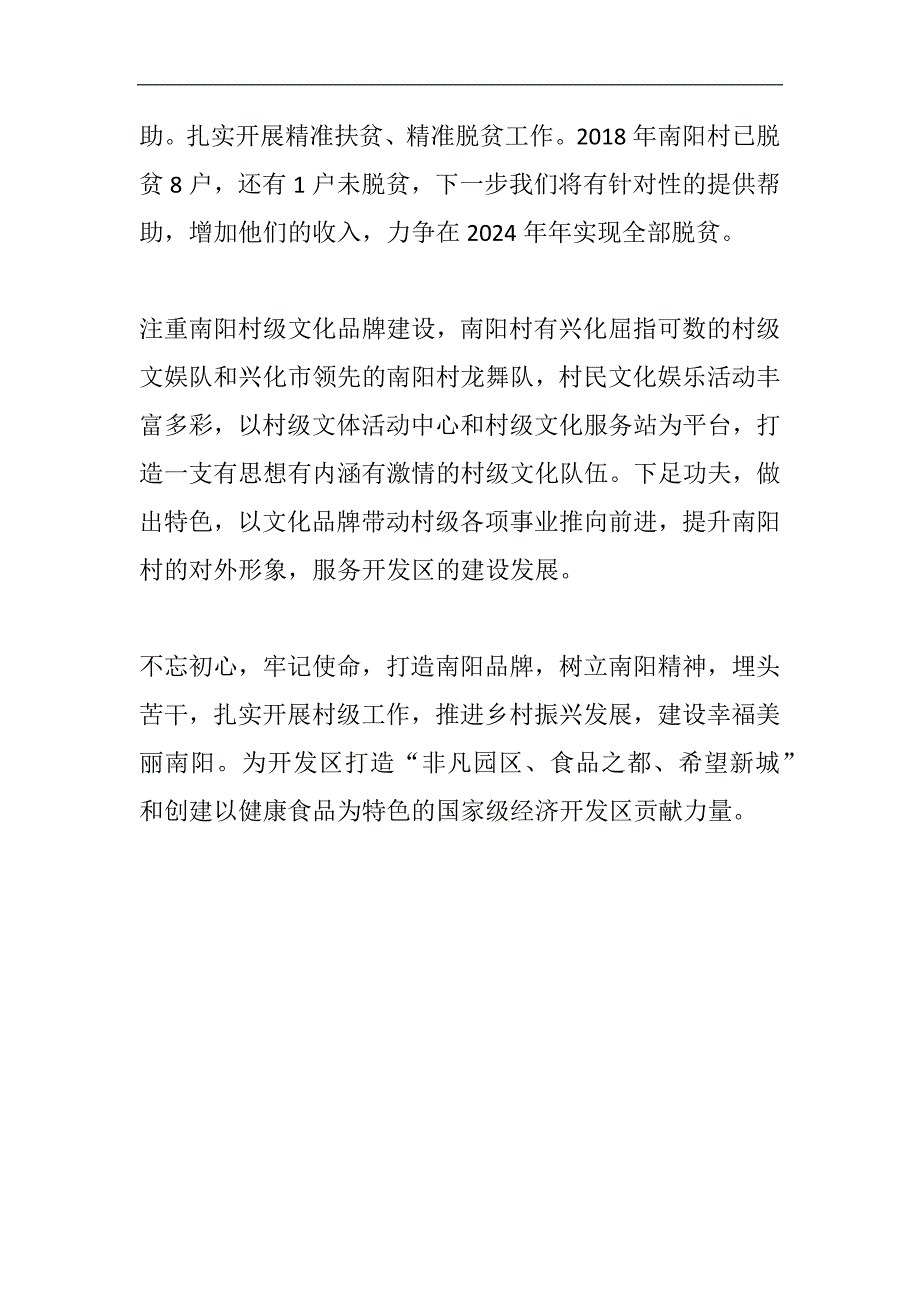 助。扎实开展精准扶贫、精准脱贫工作。2018 年南阳村已脱贫 8 户，还有 1 户未脱贫，下一步我们将有针对性的提供帮助，增加他们的收入，力争在 2024 年年实现全部脱贫。

注重南阳村级文化品牌建设，南阳村有兴化屈指可数的村级文娱队和兴化市领先的南阳村龙舞队，村民文化娱乐活动丰富多彩，以村级文体活动中心和村级文化服务站为平台，打造一支有思想有内涵有激情的村级文化队伍。下足功夫，做出特色，以文化品牌带动村级各项事业推向前进，提升南阳村的对外形象，服务开发区的建设发展。

不忘初心，牢记使命，打造南阳品牌，树立南阳精神，埋头苦干，扎实开展村级工作，推进乡村振兴发展，建设幸福美丽南阳。为开发区打造“非凡园区、食品之都、希望新城”和创建以健康食品为特色的国家级经济开发区贡献力量。